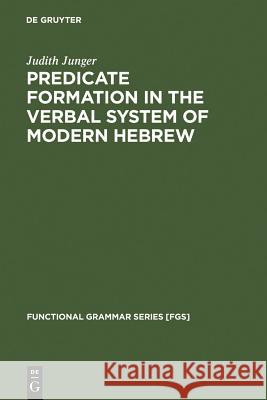 DE GRUYTER

Judith Junger

PREDICATE FORMATION IN THE VERBAL SYSTEM OF MODERN HEBREW

FUNCTIONAL GRAMMAR SERIES [FGS]

DE G

Kraina Książek